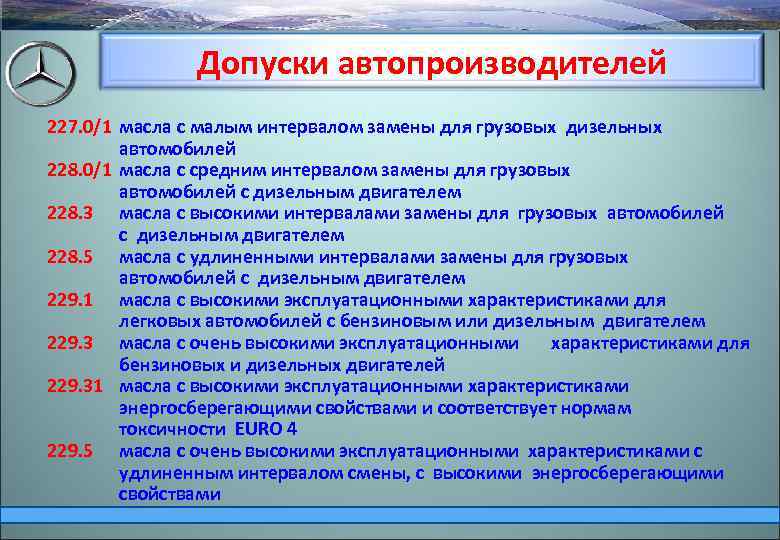 Допуски автопроизводителей

227.0/1 масла с малым интервалом замены для грузовых дизельных автомобилей

228.0/1 масла с средним интервалом замены для грузовых автомобилей с дизельным двигателем

228.3 масла с высокими интервалами замены для грузовых автомобилей с дизельным двигателем

228.5 масла с удлиненными интервалами замены для грузовых автомобилей с дизельным двигателем

229.1 масла с высокими эксплуатационными характеристиками для легковых автомобилей с бензиновым или дизельным двигателем

229.3 масла с очень высокими эксплуатационными характеристиками для бензиновых и дизельных двигателей

229.31 масла с высокими эксплуатационными характеристиками энергосберегающими свойствами и соответствует нормам токсичности EURO 4

229.5 масла с очень высокими эксплуатационными характеристиками с удлиненным интервалом смены, с высокими энергосберегающими свойствами